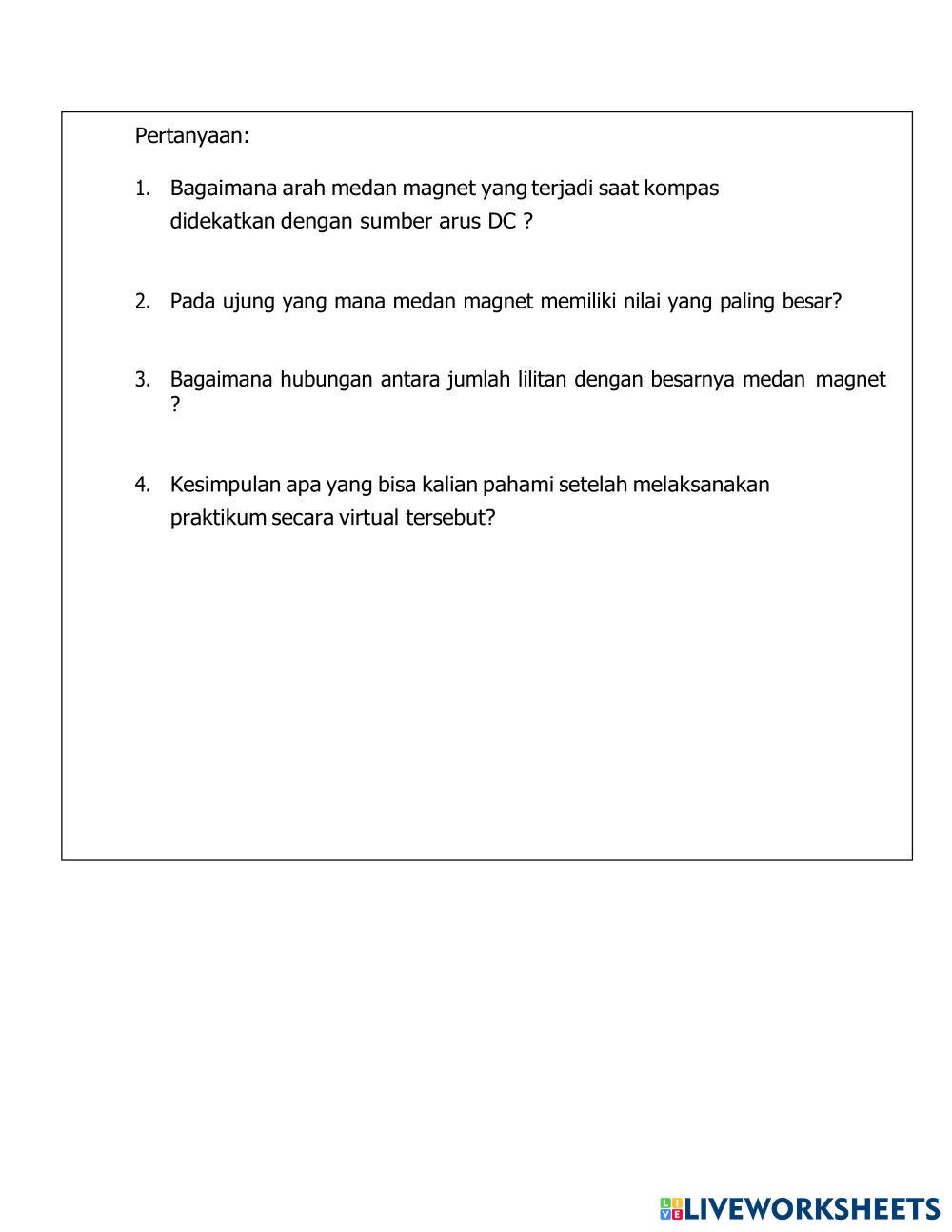 Pertanyaan:

1. Bagaimana arah medan magnet yang terjadi saat kompas didekatkan dengan sumber arus DC ?

2. Pada ujung yang mana medan magnet memiliki nilai yang paling besar?

3. Bagaimana hubungan antara jumlah lilitan dengan besarnya medan magnet ?

4. Kesimpulan apa yang bisa kalian pahami setelah melaksanakan praktikum secara virtual tersebut?

LIVEWORKSHEETS